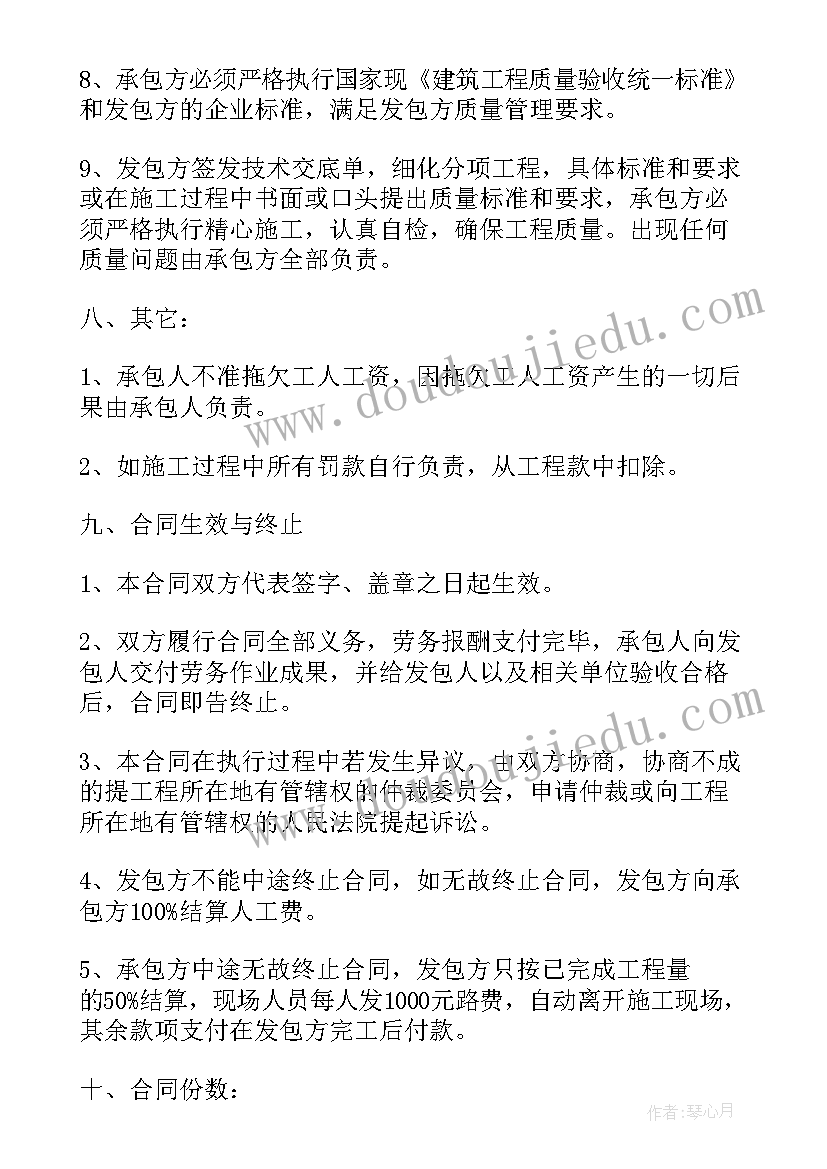 8、承包方必须严格执行国家现《建筑工程质量验收统一标准》和发包方的企业标准，满足发包方质量管理要求。

9、发包方签发技术交底单，细化分项工程，具体标准和要求或在施工过程中书面或口头提出质量标准和要求，承包方必须严格执行精心施工，认真自检，确保工程质量。出现任何质量问题由承包方全部负责。

八、其它：

1、承包人不准拖欠工人工资，因拖欠工人工资产生的一切后果由承包人负责。

2、如施工过程中所有罚款自行负责，从工程款中扣除。

九、合同生效与终止

1、本合同双方代表签字、盖章之日起生效。

2、双方履行合同全部义务，劳务报酬支付完毕，承包人向发包人交付劳务作业成果，并给发包人以及相关单位验收合格后，合同即告终止。

3、本合同在执行过程中若发生异议，由双方协商，协商不成的提工程所在地有管辖权的仲裁委员会，申请仲裁或向工程所在地有管辖权的人民法院提起诉讼。

4、发包方不能中途终止合同，如无故终止合同，发包方向承包方100%结算人工费。

5、承包方中途无故终止合同，发包方只按已完成工程量的50%结算，现场人员每人发1000元路费，自动离开施工现场，其余款项支付在发包方完工后付款。

十、合同份数：

www.doudoujiedu.com

作者：琴心月